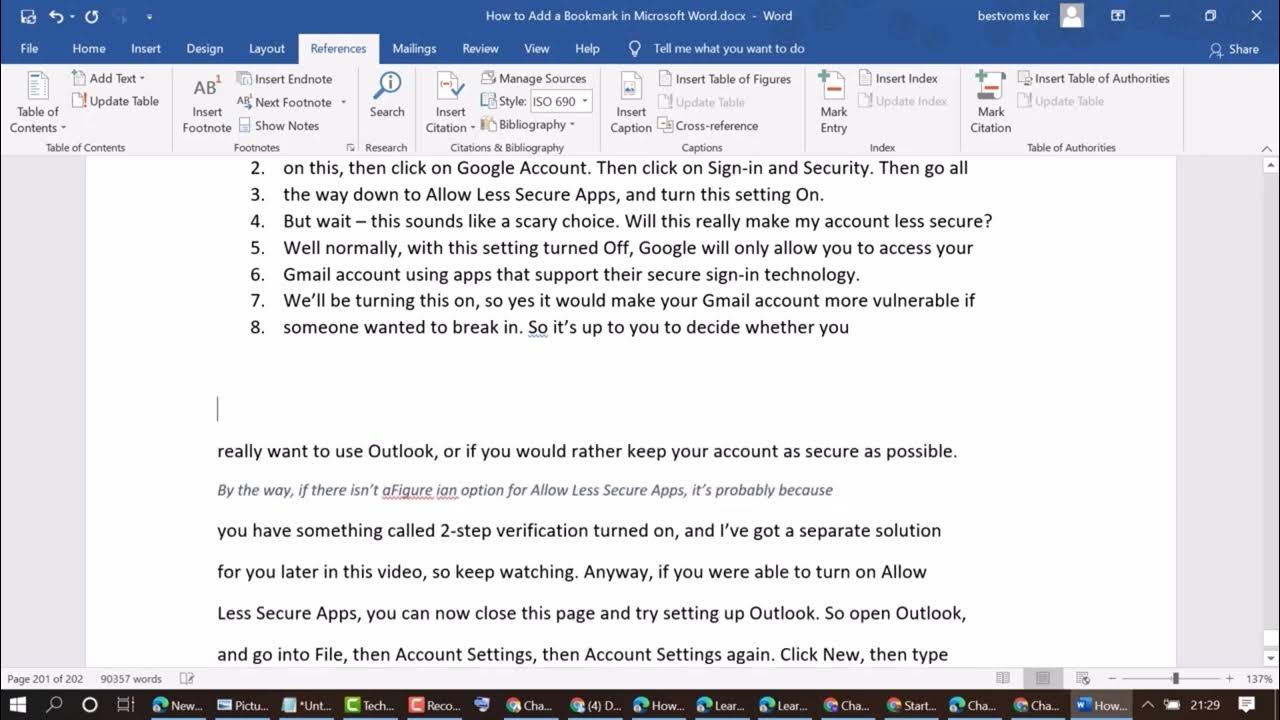 How to Add a Bookmark in Microsoft Word.docx - Word
bestvoms ker
File Home Insert Design Layout References Mailings Review View Help Tell me what you want to do Share

Table of Contents
Add Text
Update Table
Table of Contents
AB¹ Insert Footnote
Insert Endnote
Next Footnote
Show Notes
Footnotes
Search
Research
Insert Citation
Manage Sources
Style: ISO 690
Bibliography
Citations & Bibliography
Insert Caption
Insert Table of Figures
Update Table
Cross-reference
Captions
Mark Entry
Insert Index
Update Index
Index
Mark Citation
Insert Table of Authorities
Update Table
Table of Authorities

2. on this, then click on Google Account. Then click on Sign-in and Security. Then go all
3. the way down to Allow Less Secure Apps, and turn this setting On.
4. But wait – this sounds like a scary choice. Will this really make my account less secure?
5. Well normally, with this setting turned Off, Google will only allow you to access your
6. Gmail account using apps that support their secure sign-in technology.
7. We'll be turning this on, so yes it would make your Gmail account more vulnerable if
8. someone wanted to break in. So it's up to you to decide whether you

really want to use Outlook, or if you would rather keep your account as secure as possible.

By the way, if there isn't aFigure ian option for Allow Less Secure Apps, it's probably because

you have something called 2-step verification turned on, and I've got a separate solution

for you later in this video, so keep watching. Anyway, if you were able to turn on Allow

Less Secure Apps, you can now close this page and try setting up Outlook. So open Outlook,

and go into File, then Account Settings, then Account Settings again. Click New, then type

Page 201 of 202 90357 words 137%
New... Pictu... *Unt... Tech... Reco... Cha... (4) D... How... Lear... Lear... Cha... Start... Cha... Cha... How... 21:29